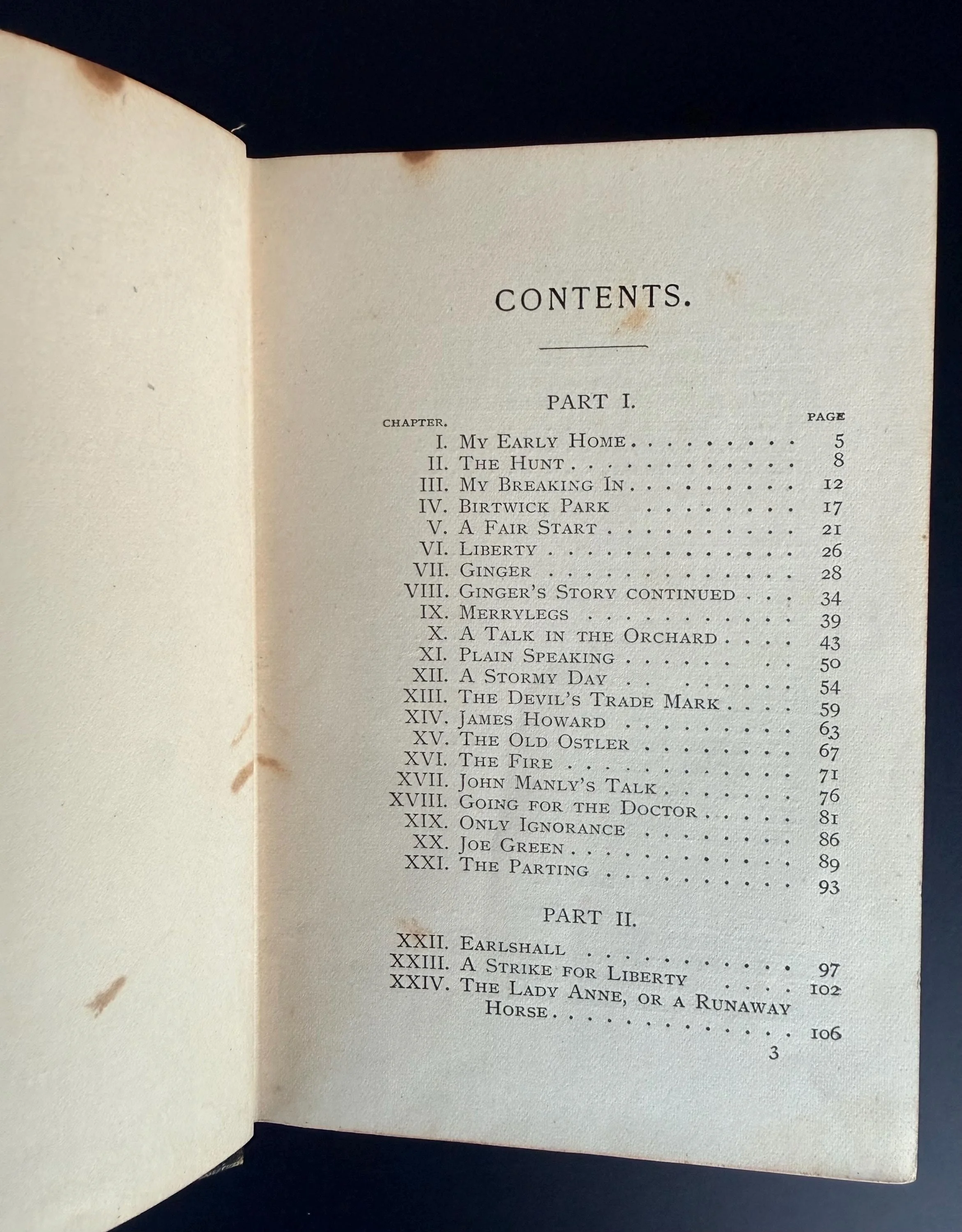 CONTENTS.

PART I.

CHAPTER. PAGE

I. My Early Home 5
II. The Hunt 8
III. My Breaking In 12
IV. Birtwick Park 17
V. A Fair Start 21
VI. Liberty 26
VII. Ginger 28
VIII. Ginger's Story continued 34
IX. Merrylegs 39
X. A Talk in the Orchard 43
XI. Plain Speaking 50
XII. A Stormy Day 54
XIII. The Devil's Trade Mark 59
XIV. James Howard 63
XV. The Old Ostler 67
XVI. The Fire 71
XVII. John Manly's Talk 76
XVIII. Going for the Doctor 81
XIX. Only Ignorance 86
XX. Joe Green 89
XXI. The Parting 93

PART II.

XXII. Earlshall 97
XXIII. A Strike for Liberty 102
XXIV. The Lady Anne, or a Runaway Horse 106

3